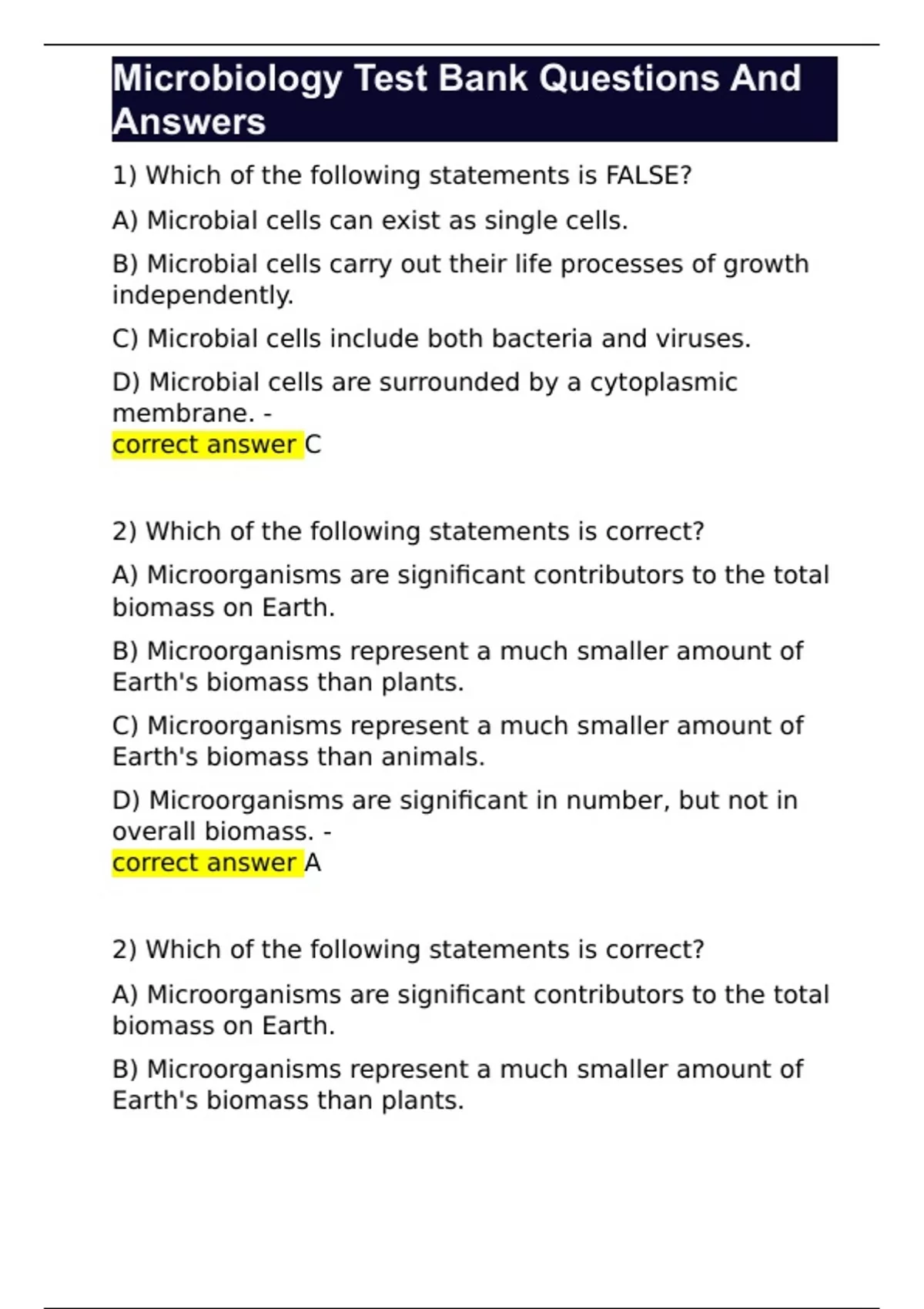 Microbiology Test Bank Questions And Answers

1) Which of the following statements is FALSE?

A) Microbial cells can exist as single cells.

B) Microbial cells carry out their life processes of growth independently.

C) Microbial cells include both bacteria and viruses.

D) Microbial cells are surrounded by a cytoplasmic membrane. -
correct answer C

2) Which of the following statements is correct?

A) Microorganisms are significant contributors to the total biomass on Earth.

B) Microorganisms represent a much smaller amount of Earth's biomass than plants.

C) Microorganisms represent a much smaller amount of Earth's biomass than animals.

D) Microorganisms are significant in number, but not in overall biomass. -
correct answer A

2) Which of the following statements is correct?

A) Microorganisms are significant contributors to the total biomass on Earth.

B) Microorganisms represent a much smaller amount of Earth's biomass than plants.